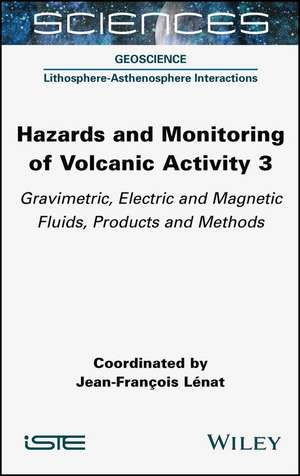 SCIENCES

GEOSCIENCE

Lithosphere-Asthenosphere Interactions

Hazards and Monitoring of Volcanic Activity 3

Gravimetric, Electric and Magnetic Fluids, Products and Methods

Coordinated by
Jean-François Lénat

iSTE

WILEY